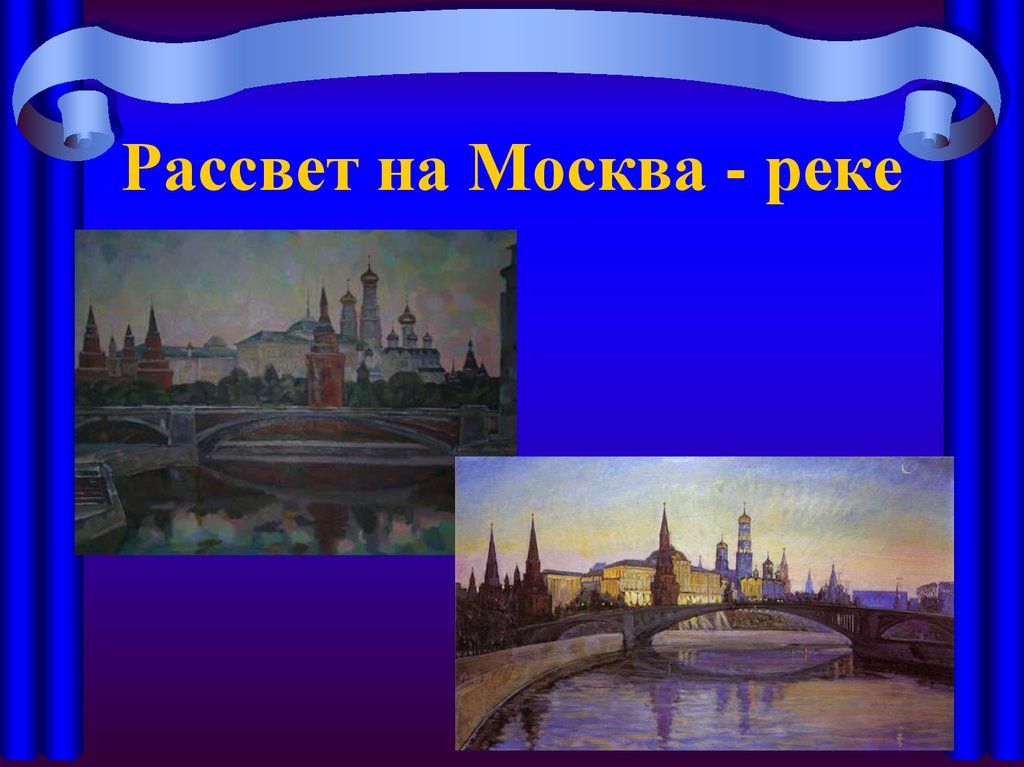 Рассвет на Москва - реке